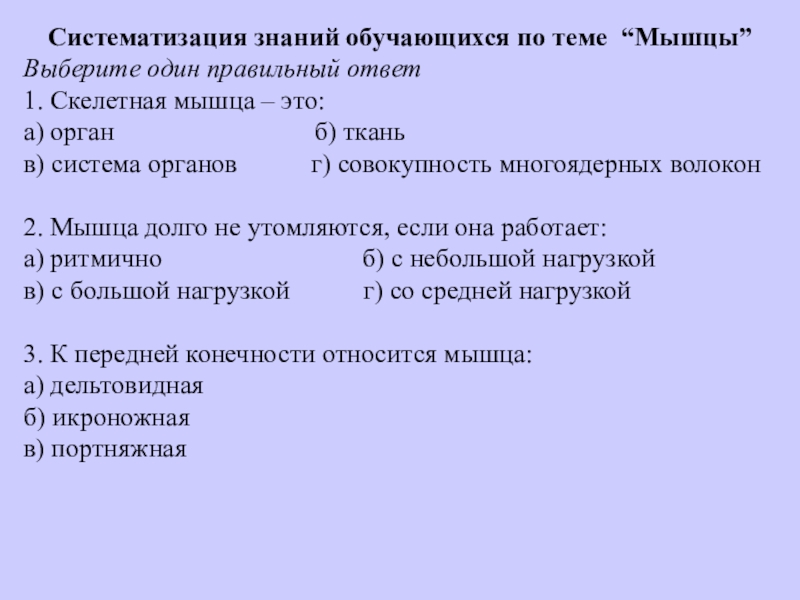 Систематизация знаний обучающихся по теме "Мышцы"
Выберите один правильный ответ
1. Скелетная мышца – это:
а) орган б) ткань
в) система органов г) совокупность многоядерных волокон

2. Мышца долго не утомляются, если она работает:
а) ритмично б) с небольшой нагрузкой
в) с большой нагрузкой г) со средней нагрузкой

3. К передней конечности относится мышца:
а) дельтовидная
б) икроножная
в) портняжная